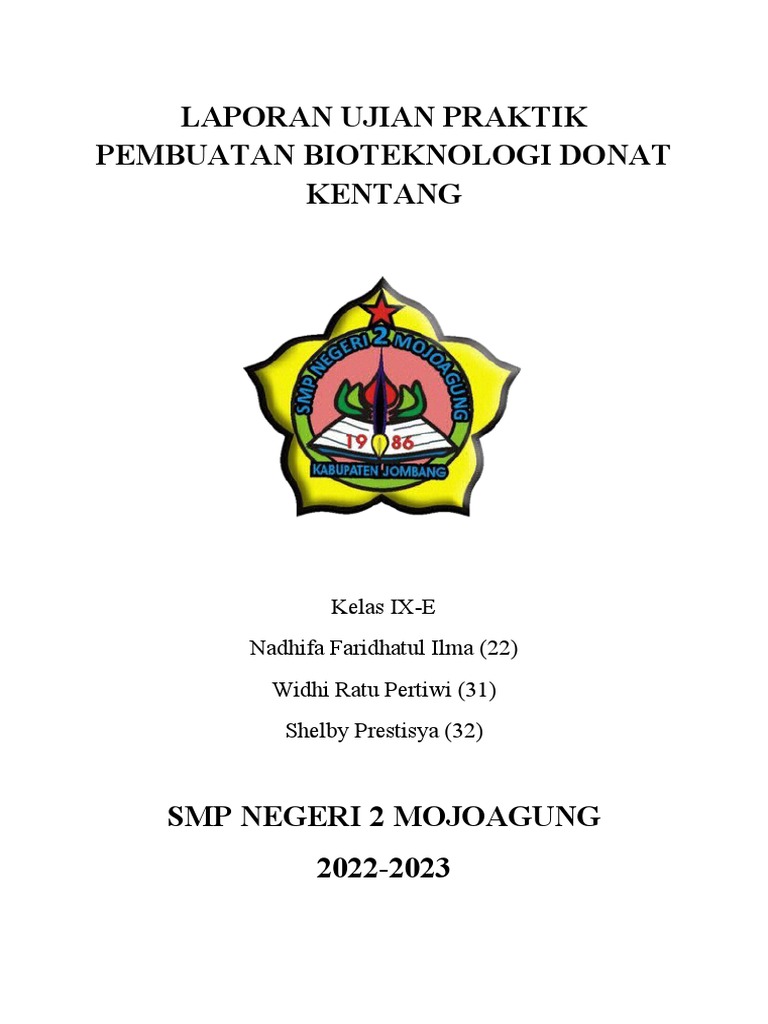 LAPORAN UJIAN PRAKTIK
PEMBUATAN BIOTEKNOLOGI DONAT KENTANG

SMP NEGERI 2 MOJOAGUNG
19 86
KABUPATEN JOMBANG

Kelas IX-E
Nadhifa Faridhatul Ilma (22)
Widhi Ratu Pertiwi (31)
Shelby Prestisya (32)

SMP NEGERI 2 MOJOAGUNG
2022-2023